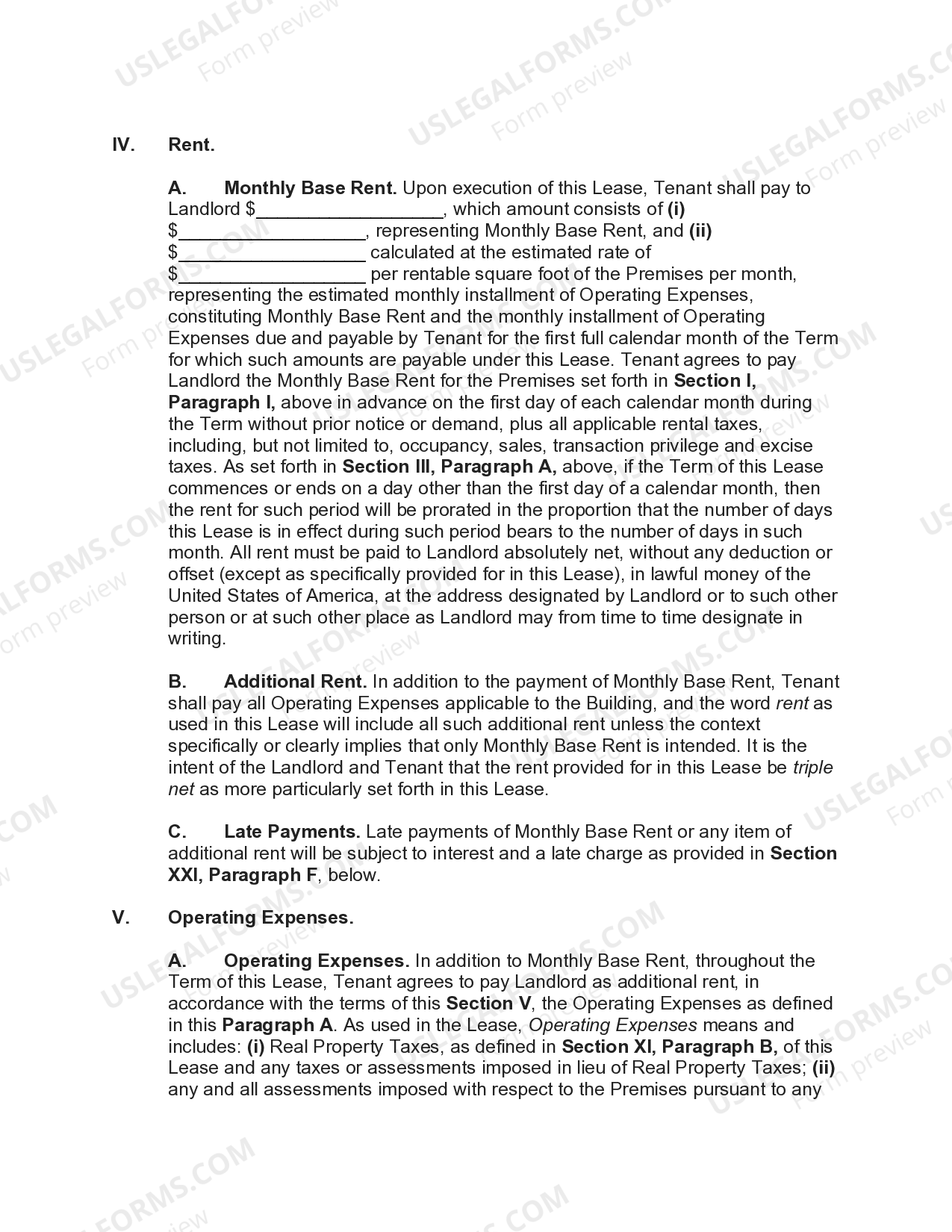 IV. Rent.

A. Monthly Base Rent. Upon execution of this Lease, Tenant shall pay to Landlord $____, which amount consists of (i) $____, representing Monthly Base Rent, and (ii) $____ calculated at the estimated rate of $____ per rentable square foot of the Premises per month, representing the estimated monthly installment of Operating Expenses, constituting Monthly Base Rent and the monthly installment of Operating Expenses due and payable by Tenant for the first full calendar month of the Term for which such amounts are payable under this Lease. Tenant agrees to pay Landlord the Monthly Base Rent for the Premises set forth in Section I, Paragraph I, above in advance on the first day of each calendar month during the Term without prior notice or demand, plus all applicable rental taxes, including, but not limited to, occupancy, sales, transaction privilege and excise taxes. As set forth in Section III, Paragraph A, above, if the Term of this Lease commences or ends on a day other than the first day of a calendar month, then the rent for such period will be prorated in the proportion that the number of days this Lease is in effect during such period bears to the number of days in such month. All rent must be paid to Landlord absolutely net, without any deduction or offset (except as specifically provided for in this Lease), in lawful money of the United States of America, at the address designated by Landlord or to such other person or at such other place as Landlord may from time to time designate in writing.

B. Additional Rent. In addition to the payment of Monthly Base Rent, Tenant shall pay all Operating Expenses applicable to the Building, and the word rent as used in this Lease will include all such additional rent unless the context specifically or clearly implies that only Monthly Base Rent is intended. It is the intent of the Landlord and Tenant that the rent provided for in this Lease be triple net as more particularly set forth in this Lease.

C. Late Payments. Late payments of Monthly Base Rent or any item of additional rent will be subject to interest and a late charge as provided in Section XXI, Paragraph F, below.

V. Operating Expenses.

A. Operating Expenses. In addition to Monthly Base Rent, throughout the Term of this Lease, Tenant agrees to pay Landlord as additional rent, in accordance with the terms of this Section V, the Operating Expenses as defined in this Paragraph A. As used in the Lease, Operating Expenses means and includes: (i) Real Property Taxes, as defined in Section XI, Paragraph B, of this Lease and any taxes or assessments imposed in lieu of Real Property Taxes; (ii) any and all assessments imposed with respect to the Premises pursuant to any

USLEGALFORMS.COM
Form preview